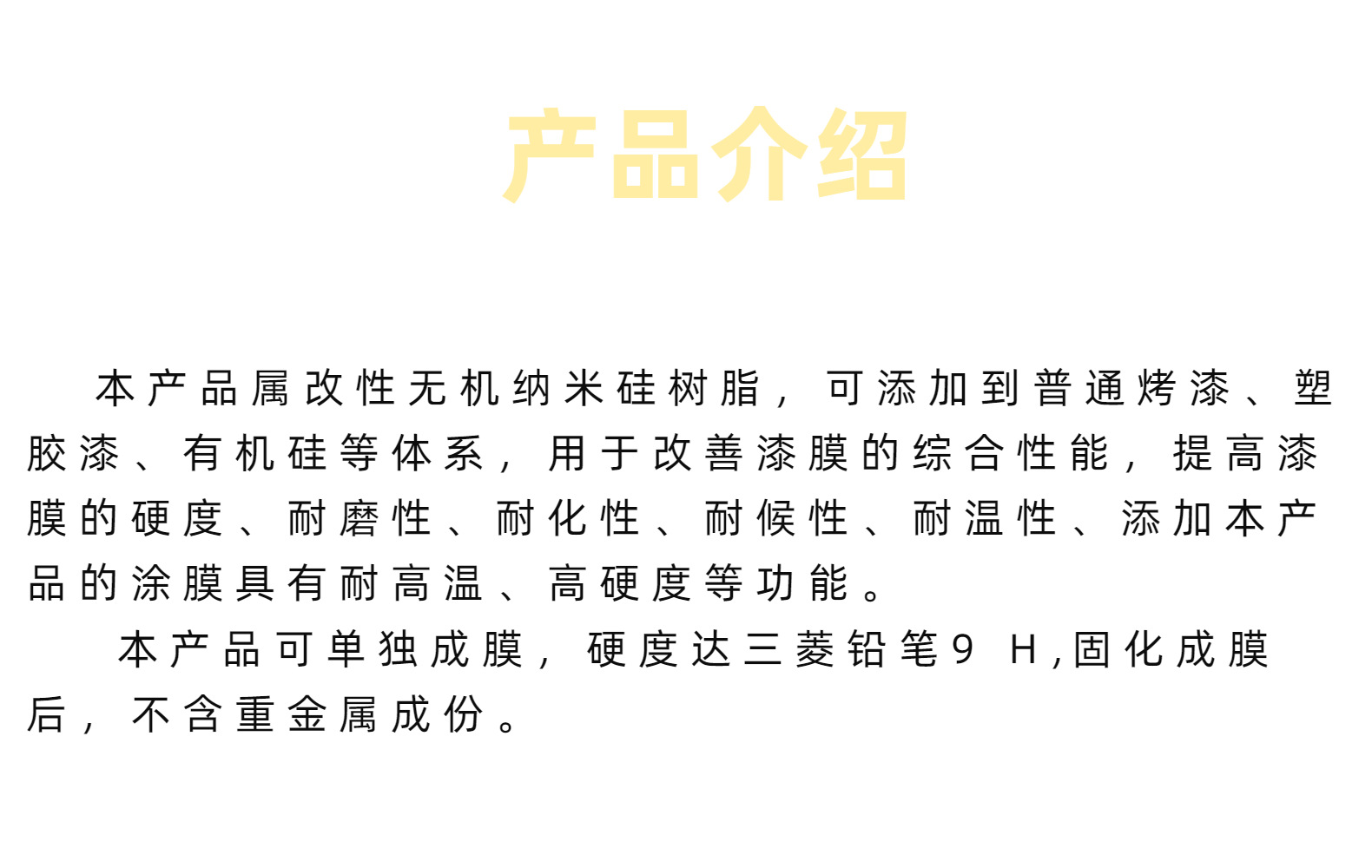 产品介绍

本产品属改性无机纳米硅树脂，可添加到普通烤漆、塑胶漆、有机硅等体系，用于改善漆膜的综合性能，提高漆膜的硬度、耐磨性、耐化性、耐候性、耐温性、添加本产品的涂膜具有耐高温、高硬度等功能。

本产品可单独成膜，硬度达三菱铅笔9H,固化成膜后，不含重金属成份。